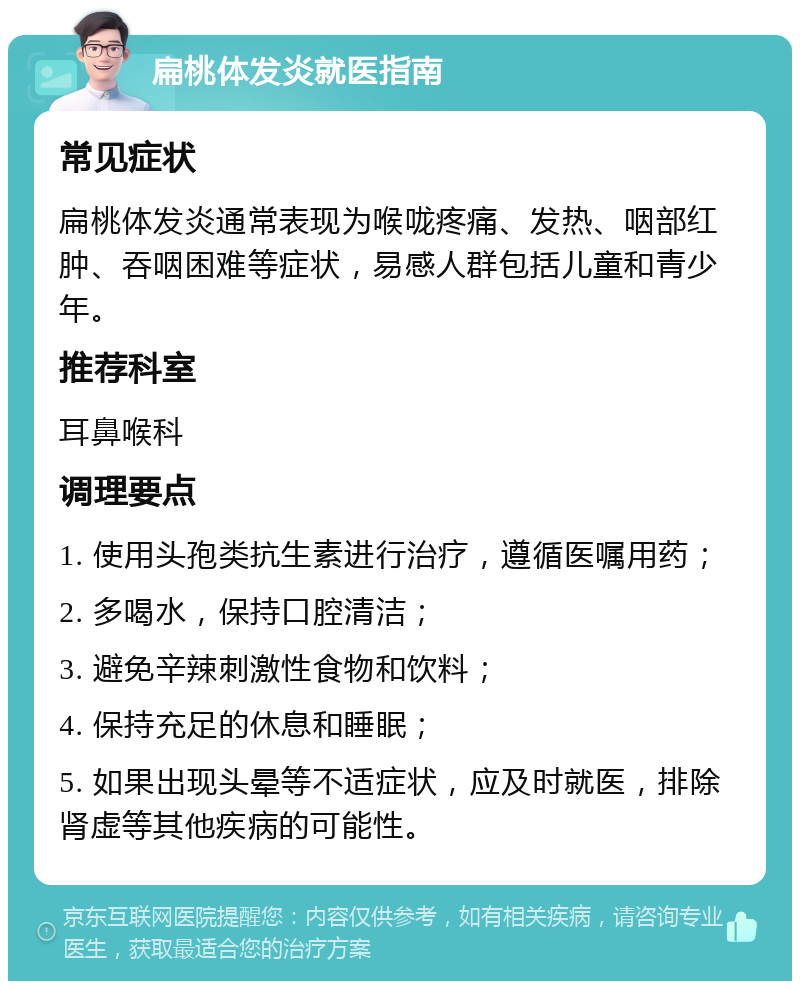 扁桃体发炎就医指南

常见症状

扁桃体发炎通常表现为喉咙疼痛、发热、咽部红肿、吞咽困难等症状，易感人群包括儿童和青少年。

推荐科室

耳鼻喉科

调理要点

1. 使用头孢类抗生素进行治疗，遵循医嘱用药；

2. 多喝水，保持口腔清洁；

3. 避免辛辣刺激性食物和饮料；

4. 保持充足的休息和睡眠；

5. 如果出现头晕等不适症状，应及时就医，排除肾虚等其他疾病的可能性。

京东互联网医院提醒您：内容仅供参考，如有相关疾病，请咨询专业医生，获取最适合您的治疗方案